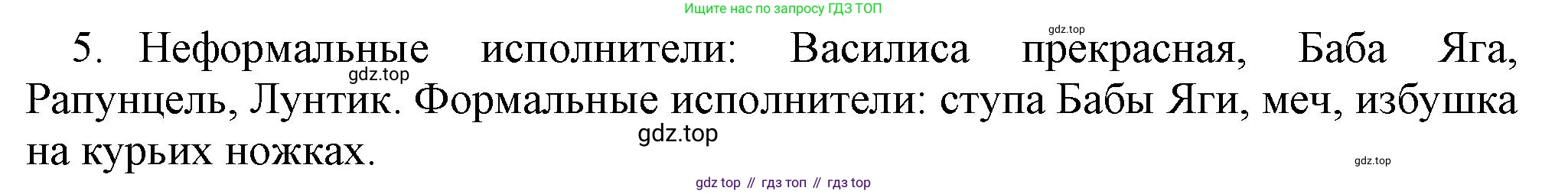 Ищите нас по запросу ГДЗ ТОП

gdz.top

5. Неформальные исполнители: Василиса прекрасная, Баба Яга, Рапунцель, Лунтик. Формальные исполнители: ступа Бабы Яги, меч, избушка на курьих ножках.

gdz.top

gdz.top

gdz.top

gdz top // гдз топ // гдз top